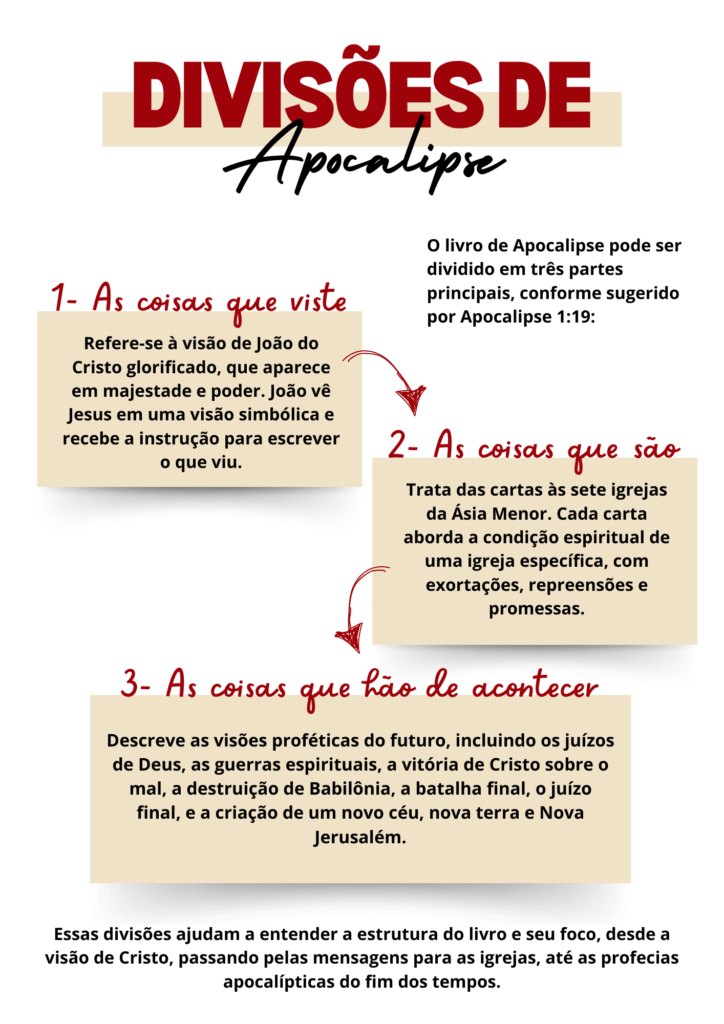 DIVISÕES DE
Apocalipse

O livro de Apocalipse pode ser dividido em três partes principais, conforme sugerido por Apocalipse 1:19:

1- As coisas que viste

Refere-se à visão de João do Cristo glorificado, que aparece em majestade e poder. João vê Jesus em uma visão simbólica e recebe a instrução para escrever o que viu.

2- As coisas que são

Trata das cartas às sete igrejas da Ásia Menor. Cada carta aborda a condição espiritual de uma igreja específica, com exortações, repreensões e promessas.

3- As coisas que hão de acontecer

Descreve as visões proféticas do futuro, incluindo os juízos de Deus, as guerras espirituais, a vitória de Cristo sobre o mal, a destruição de Babilônia, a batalha final, o juízo final, e a criação de um novo céu, nova terra e Nova Jerusalém.

Essas divisões ajudam a entender a estrutura do livro e seu foco, desde a visão de Cristo, passando pelas mensagens para as igrejas, até as profecias apocalípticas do fim dos tempos.